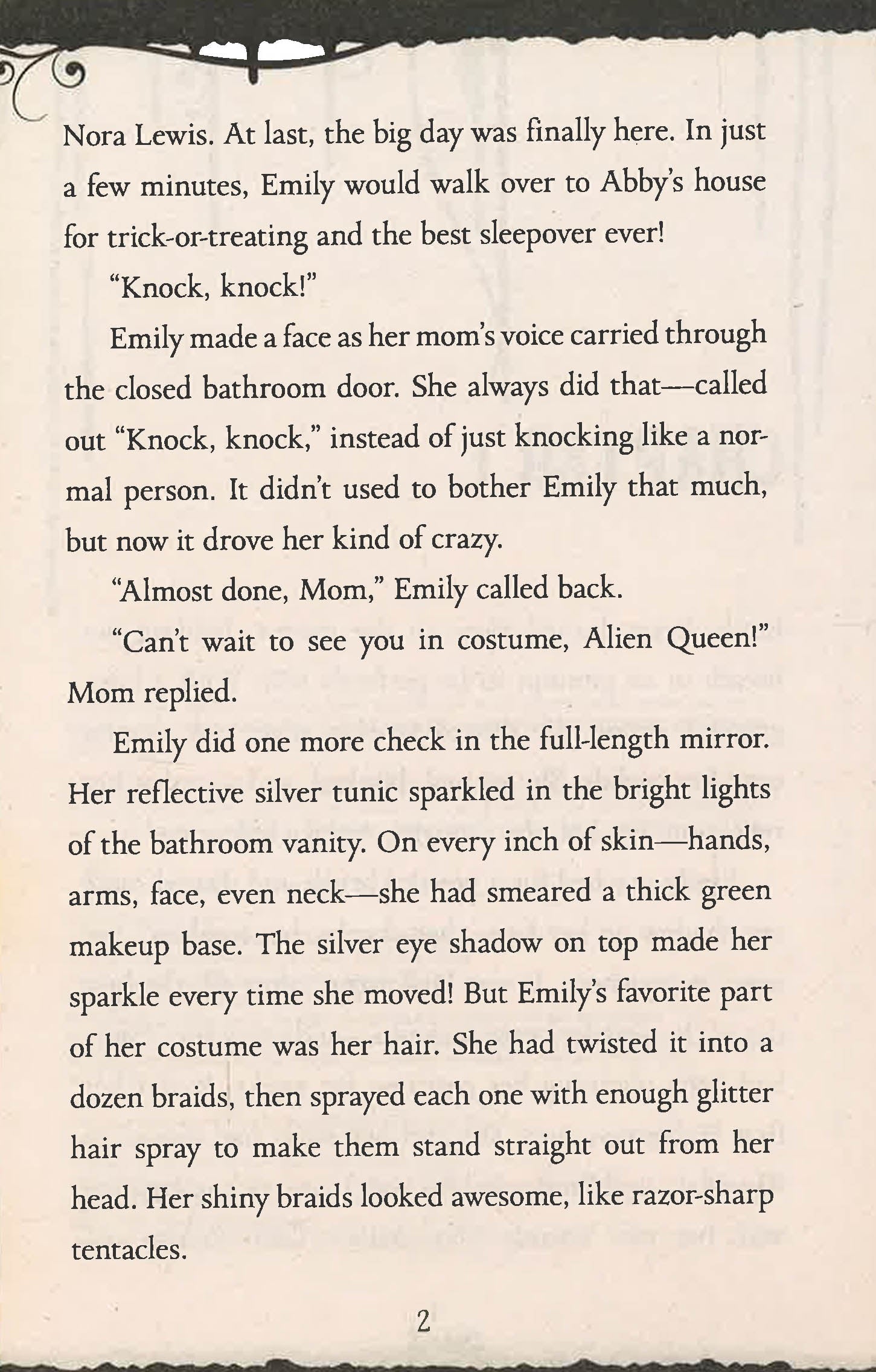 Nora Lewis. At last, the big day was finally here. In just a few minutes, Emily would walk over to Abby's house for trick-or-treating and the best sleepover ever!

"Knock, knock!"

Emily made a face as her mom's voice carried through the closed bathroom door. She always did that—called out "Knock, knock," instead of just knocking like a normal person. It didn't used to bother Emily that much, but now it drove her kind of crazy.

"Almost done, Mom," Emily called back.

"Can't wait to see you in costume, Alien Queen!" Mom replied.

Emily did one more check in the full-length mirror. Her reflective silver tunic sparkled in the bright lights of the bathroom vanity. On every inch of skin—hands, arms, face, even neck—she had smeared a thick green makeup base. The silver eye shadow on top made her sparkle every time she moved! But Emily's favorite part of her costume was her hair. She had twisted it into a dozen braids, then sprayed each one with enough glitter hair spray to make them stand straight out from her head. Her shiny braids looked awesome, like razor-sharp tentacles.

2